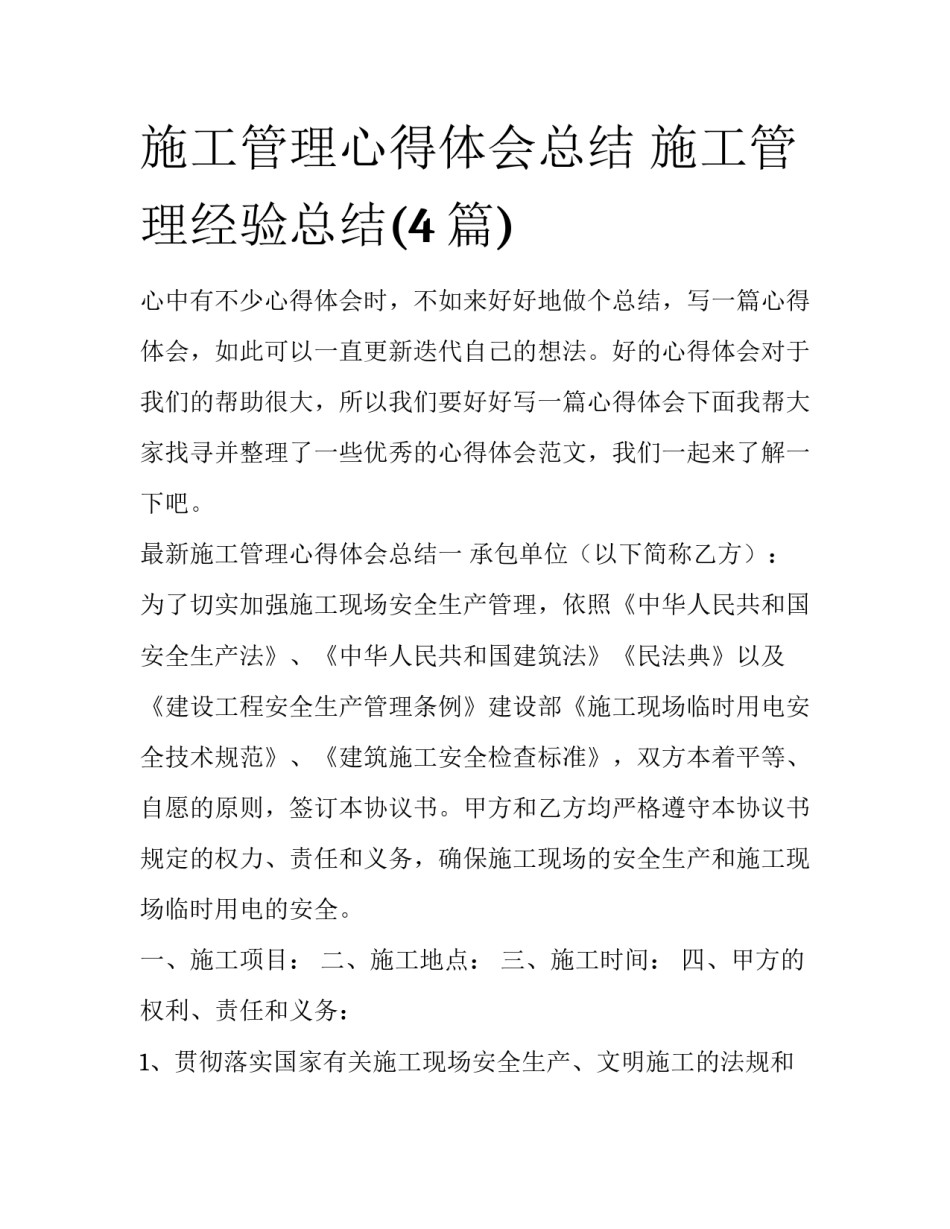 施工管理心得体会总结 施工管理经验总结(4 篇)

心中有不少心得体会时，不如来好好地做个总结，写一篇心得体会，如此可以一直更新迭代自己的想法。好的心得体会对于我们的帮助很大，所以我们要好好写一篇心得体会下面我帮大家找寻并整理了一些优秀的心得体会范文，我们一起来了解一下吧。

最新施工管理心得体会总结一 承包单位（以下简称乙方）：

为了切实加强施工现场安全生产管理，依照《中华人民共和国安全生产法》、《中华人民共和国建筑法》《民法典》以及《建设工程安全生产管理条例》建设部《施工现场临时用电安全技术规范》、《建筑施工安全检查标准》，双方本着平等、自愿的原则，签订本协议书。甲方和乙方均严格遵守本协议书规定的权力、责任和义务，确保施工现场的安全生产和施工现场临时用电的安全。

一、施工项目： 二、施工地点： 三、施工时间： 四、甲方的权利、责任和义务：

1、贯彻落实国家有关施工现场安全生产、文明施工的法规和